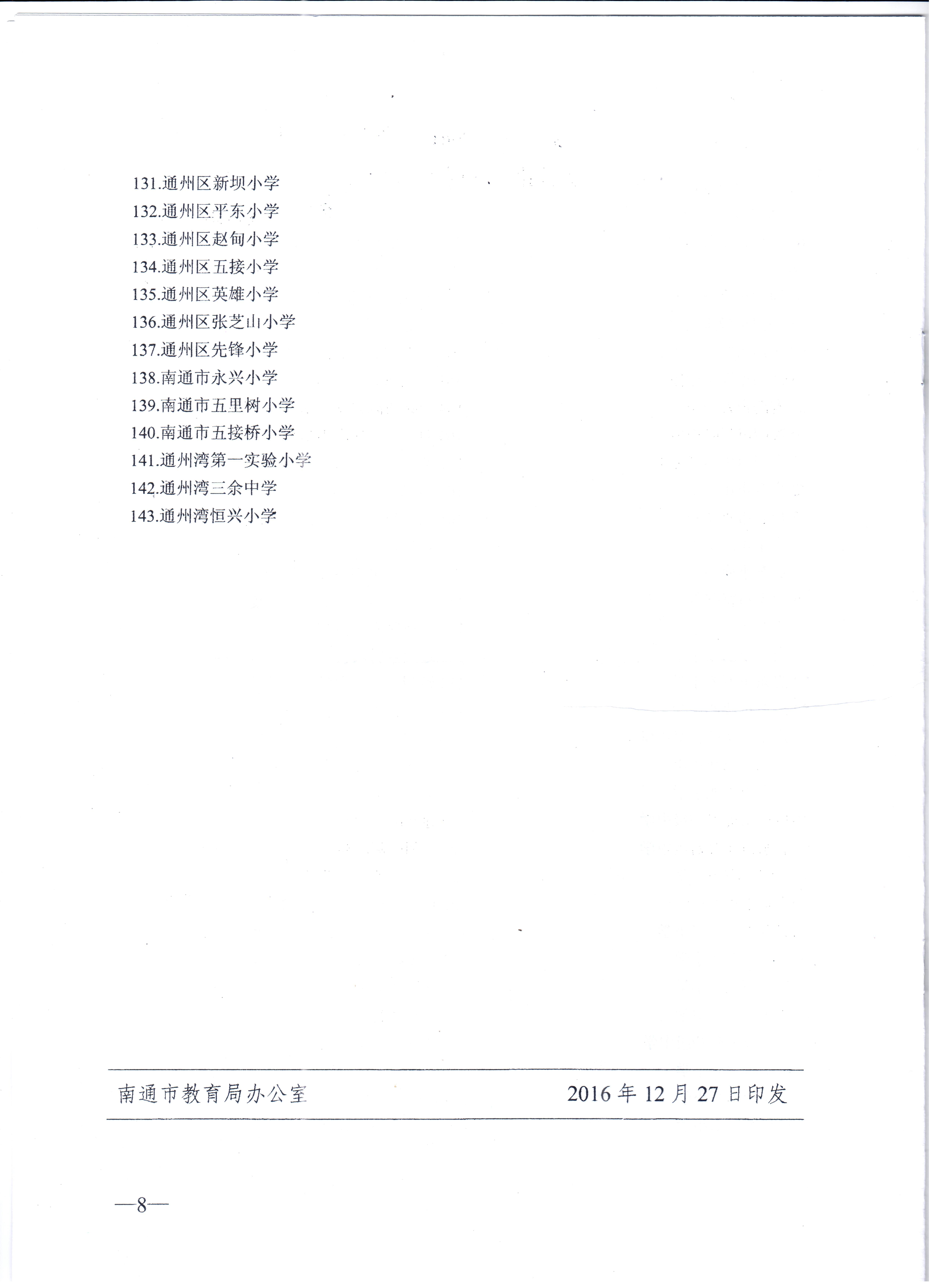 131.通州区新坝小学
132.通州区平东小学
133.通州区赵甸小学
134.通州区五接小学
135.通州区英雄小学
136.通州区张芝山小学
137.通州区先锋小学
138.南通市永兴小学
139.南通市五里树小学
140.南通市五接桥小学
141.通州湾第一实验小学
142.通州湾三余中学
143.通州湾恒兴小学

南通市教育局办公室 2016年12月27日印发

—8—